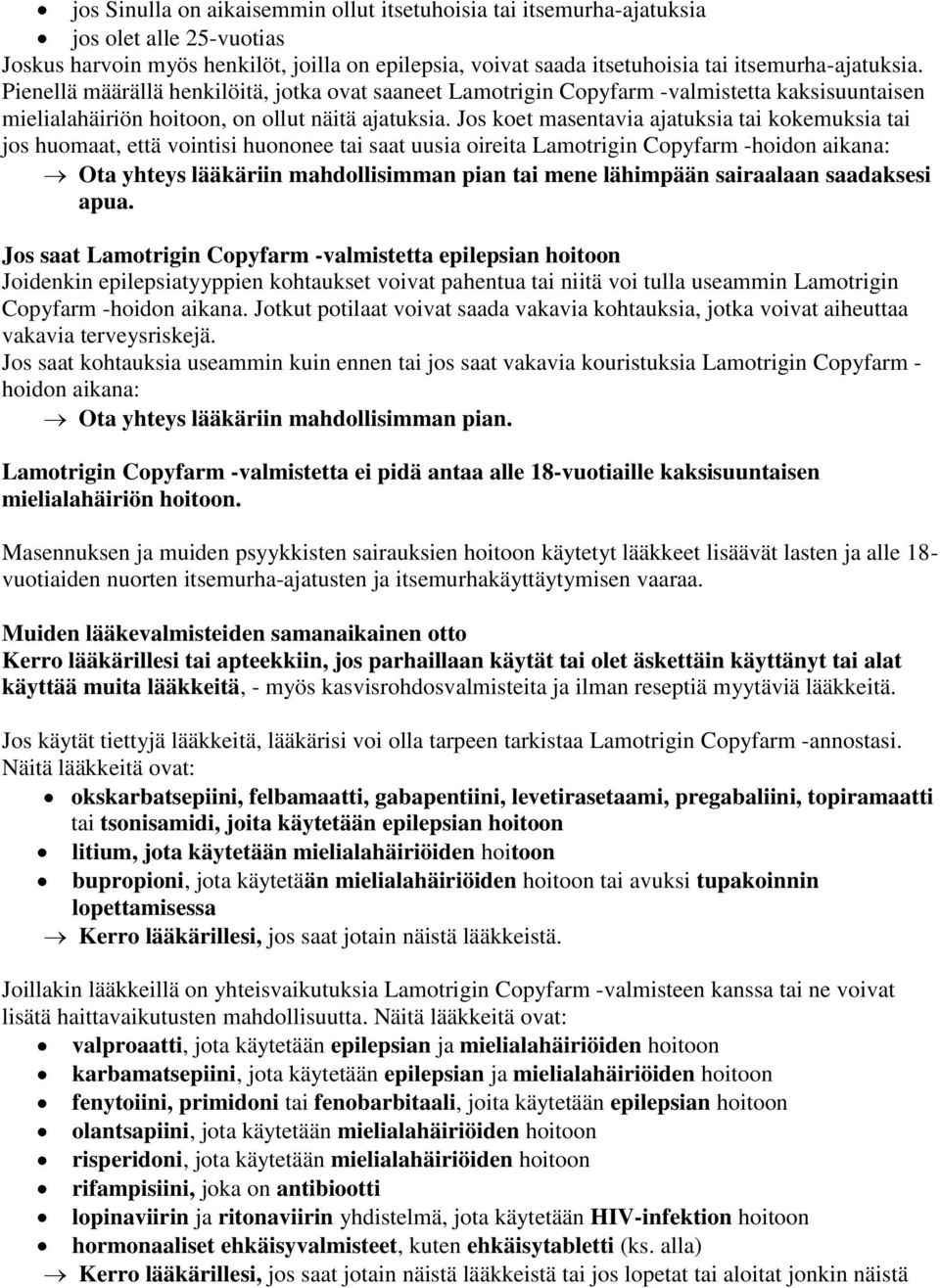 • jos Sinulla on aikaisemmin ollut itsetuhoisia tai itsemurha-ajatuksia
• jos olet alle 25-vuotias
Joskus harvoin myös henkilöt, joilla on epilepsia, voivat saada itsetuhoisia tai itsemurha-ajatuksia. Pienellä määrällä henkilöitä, jotka ovat saaneet Lamotrigin Copyfarm -valmistetta kaksisuuntaisen mielialahäiriön hoitoon, on ollut näitä ajatuksia. Jos koet masentavia ajatuksia tai kokemuksia tai jos huomaat, että vointisi huononee tai saat uusia oireita Lamotrigin Copyfarm -hoidon aikana:
→ Ota yhteys lääkäriin mahdollisimman pian tai mene lähimpään sairaalaan saadaksesi apua.

Jos saat Lamotrigin Copyfarm -valmistetta epilepsian hoitoon
Joidenkin epilepsiatyyppien kohtaukset voivat pahentua tai niitä voi tulla useammin Lamotrigin Copyfarm -hoidon aikana. Jotkut potilaat voivat saada vakavia kohtauksia, jotka voivat aiheuttaa vakavia terveysriskejä.
Jos saat kohtauksia useammin kuin ennen tai jos saat vakavia kouristuksia Lamotrigin Copyfarm -hoidon aikana:
→ Ota yhteys lääkäriin mahdollisimman pian.

Lamotrigin Copyfarm -valmistetta ei pidä antaa alle 18-vuotiaille kaksisuuntaisen mielialahäiriön hoitoon.

Masennuksen ja muiden psyykkisten sairauksien hoitoon käytetyt lääkkeet lisäävät lasten ja alle 18-vuotiaiden nuorten itsemurha-ajatusten ja itsemurhakäyttäytymisen vaaraa.

Muiden lääkevalmisteiden samanaikainen otto
Kerro lääkärillesi tai apteekkiin, jos parhaillaan käytät tai olet äskettäin käyttänyt tai alat käyttää muita lääkkeitä, - myös kasvisrohdosvalmisteita ja ilman reseptiä myytäviä lääkkeitä.

Jos käytät tiettyjä lääkkeitä, lääkärisi voi olla tarpeen tarkistaa Lamotrigin Copyfarm -annostasi. Näitä lääkkeitä ovat:
• okskarbatsepiini, felbamaatti, gabapentiini, levetirasetaami, pregabaliini, topiramaatti tai tsonisamidi, joita käytetään epilepsian hoitoon
• litium, jota käytetään mielialahäiriöiden hoitoon
• bupropioni, jota käytetään mielialahäiriöiden hoitoon tai avuksi tupakoinnin lopettamisessa
→ Kerro lääkärillesi, jos saat jotain näistä lääkkeistä.

Joillakin lääkkeillä on yhteisvaikutuksia Lamotrigin Copyfarm -valmisteen kanssa tai ne voivat lisätä haittavaikutusten mahdollisuutta. Näitä lääkkeitä ovat:
• valproaatti, jota käytetään epilepsian ja mielialahäiriöiden hoitoon
• karbamatsepiini, jota käytetään epilepsian ja mielialahäiriöiden hoitoon
• fenytoiini, primidoni tai fenobarbitaali, joita käytetään epilepsian hoitoon
• olantsapiini, jota käytetään mielialahäiriöiden hoitoon
• risperidoni, jota käytetään mielialahäiriöiden hoitoon
• rifampisiini, joka on antibiootti
• lopinaviirin ja ritonaviirin yhdistelmä, jota käytetään HIV-infektion hoitoon
• hormonaaliset ehkäisyvalmisteet, kuten ehkäisytabletti (ks. alla)
→ Kerro lääkärillesi, jos saat jotain näistä lääkkeistä tai jos lopetat tai aloitat jonkin näistä